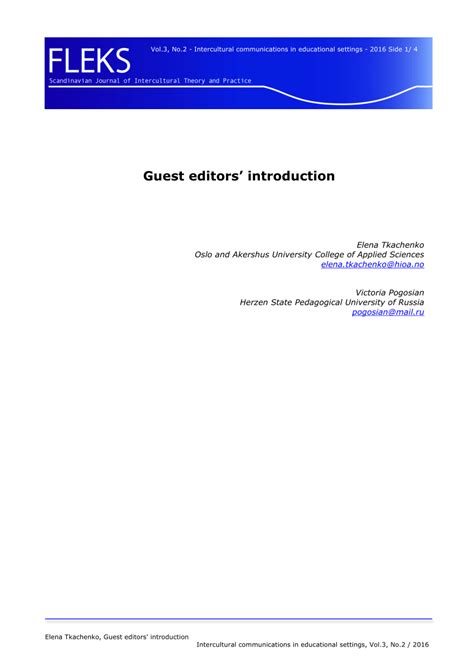 FLEKS

Vol.3, No.2 - Intercultural communications in educational settings - 2016 Side 1/ 4

Scandinavian Journal of Intercultural Theory and Practice

Guest editors' introduction

Elena Tkachenko
Oslo and Akershus University College of Applied Sciences
elena.tkachenko@hioa.no

Victoria Pogosian
Herzen State Pedagogical University of Russia
pogosian@mail.ru

Elena Tkachenko, Guest editors' introduction
Intercultural communications in educational settings, Vol.3, No.2 / 2016